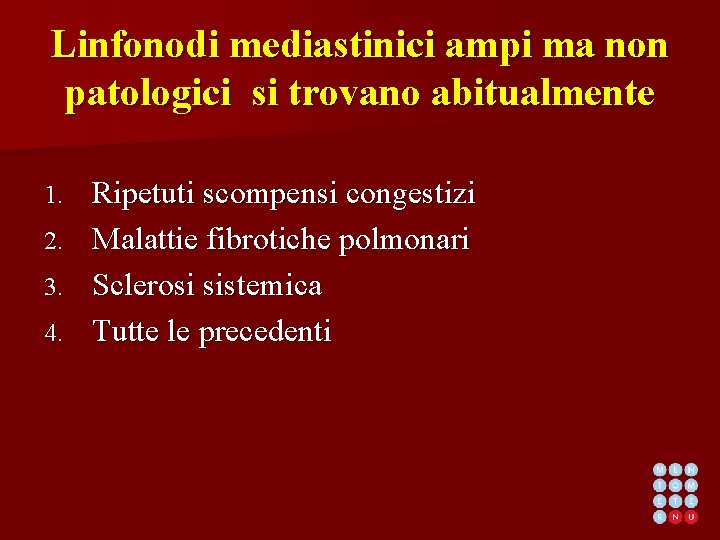 Linfonodi mediastinici ampi ma non patologici si trovano abitualmente

1. Ripetuti scompensi congestizi
2. Malattie fibrotiche polmonari
3. Sclerosi sistemica
4. Tutte le precedenti

M E N
T O M
E T E
R N U